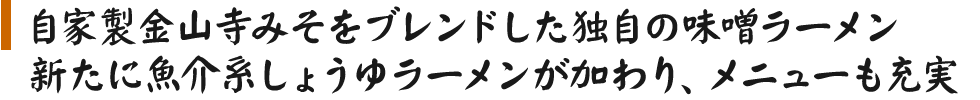 自家製金山寺みそをブレンドした独自の味噌ラーメン
新たに魚介系しょうゆラーメンが加わり、メニューも充実